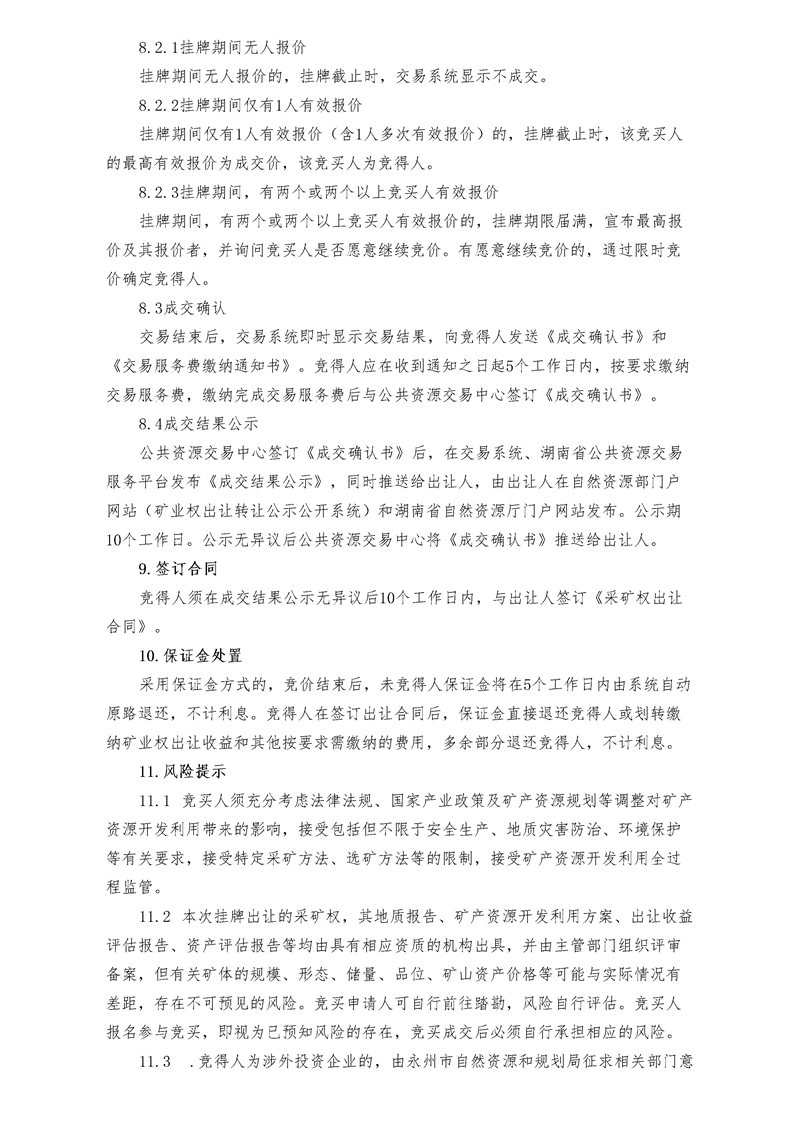 8.2.1挂牌期间无人报价

挂牌期间无人报价的，挂牌截止时，交易系统显示不成交。

8.2.2挂牌期间仅有1人有效报价

挂牌期间仅有1人有效报价（含1人多次有效报价）的，挂牌截止时，该竞买人的最高有效报价为成交价，该竞买人为竞得人。

8.2.3挂牌期间，有两个或两个以上竞买人有效报价

挂牌期间，有两个或两个以上竞买人有效报价的，挂牌期限届满，宣布最高报价及其报价者，并询问竞买人是否愿意继续竞价。有愿意继续竞价的，通过限时竞价确定竞得人。

8.3成交确认

交易结束后，交易系统即时显示交易结果，向竞得人发送《成交确认书》和《交易服务费缴纳通知书》。竞得人应在收到通知之日起5个工作日内，按要求缴纳交易服务费，缴纳完成交易服务费后与公共资源交易中心签订《成交确认书》。

8.4成交结果公示

公共资源交易中心签订《成交确认书》后，在交易系统、湖南省公共资源交易服务平台发布《成交结果公示》，同时推送给出让人，由出让人在自然资源部门户网站（矿业权出让转让公示公开系统）和湖南省自然资源厅门户网站发布。公示期10个工作日。公示无异议后公共资源交易中心将《成交确认书》推送给出让人。

9.签订合同

竞得人须在成交结果公示无异议后10个工作日内，与出让人签订《采矿权出让合同》。

10.保证金处置

采用保证金方式的，竞价结束后，未竞得人保证金将在5个工作日内由系统自动原路退还，不计利息。竞得人在签订出让合同后，保证金直接退还竞得人或划转缴纳矿业权出让收益和其他按要求需缴纳的费用，多余部分退还竞得人，不计利息。

11.风险提示

11.1 竞买人须充分考虑法律法规、国家产业政策及矿产资源规划等调整对矿产资源开发利用带来的影响，接受包括但不限于安全生产、地质灾害防治、环境保护等有关要求，接受特定采矿方法、选矿方法等的限制，接受矿产资源开发利用全过程监管。

11.2 本次挂牌出让的采矿权，其地质报告、矿产资源开发利用方案、出让收益评估报告、资产评估报告等均由具有相应资质的机构出具，并由主管部门组织评审备案，但有关矿体的规模、形态、储量、品位、矿山资产价格等可能与实际情况有差距，存在不可预见的风险。竞买申请人可自行前往踏勘，风险自行评估。竞买人报名参与竞买，即视为已预知风险的存在，竞买成交后必须自行承担相应的风险。

11.3 .竞得人为涉外投资企业的，由永州市自然资源和规划局征求相关部门意